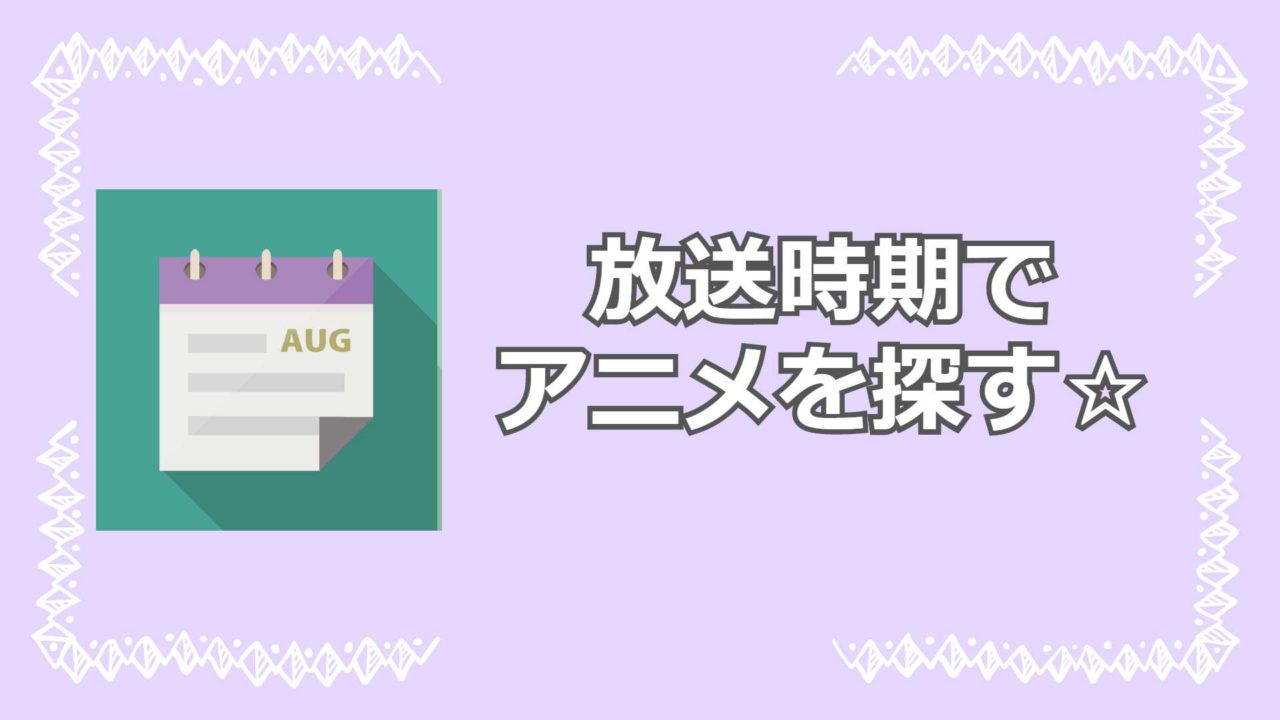 AUG

放送時期で
アニメを探す☆